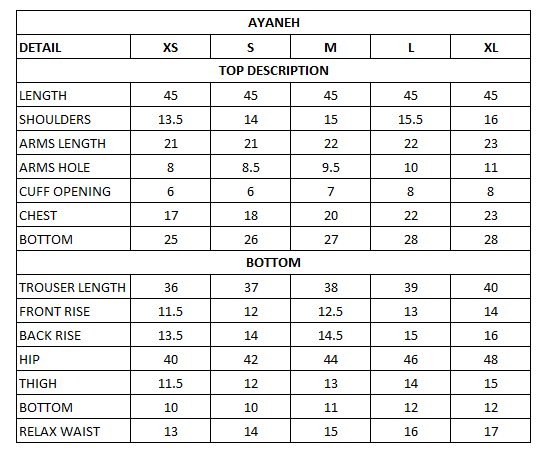 | AYANEH | | | | | |
|---|---|---|---|---|---|
| DETAIL | XS | S | M | L | XL |
| TOP DESCRIPTION | | | | | |
| LENGTH | 45 | 45 | 45 | 45 | 45 |
| SHOULDERS | 13.5 | 14 | 15 | 15.5 | 16 |
| ARMS LENGTH | 21 | 21 | 22 | 22 | 23 |
| ARMS HOLE | 8 | 8.5 | 9.5 | 10 | 11 |
| CUFF OPENING | 6 | 6 | 7 | 8 | 8 |
| CHEST | 17 | 18 | 20 | 22 | 23 |
| BOTTOM | 25 | 26 | 27 | 28 | 28 |
| BOTTOM | | | | | |
| TROUSER LENGTH | 36 | 37 | 38 | 39 | 40 |
| FRONT RISE | 11.5 | 12 | 12.5 | 13 | 14 |
| BACK RISE | 13.5 | 14 | 14.5 | 15 | 16 |
| HIP | 40 | 42 | 44 | 46 | 48 |
| THIGH | 11.5 | 12 | 13 | 14 | 15 |
| BOTTOM | 10 | 10 | 11 | 12 | 12 |
| RELAX WAIST | 13 | 14 | 15 | 16 | 17 |